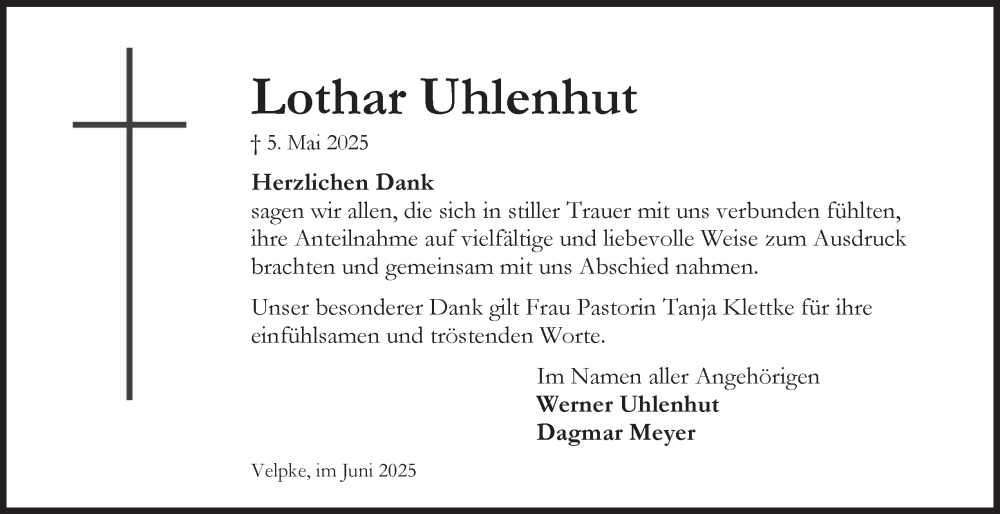 Lothar Uhlenhut

† 5. Mai 2025

Herzlichen Dank
sagen wir allen, die sich in stiller Trauer mit uns verbunden fühlten, ihre Anteilnahme auf vielfältige und liebevolle Weise zum Ausdruck brachten und gemeinsam mit uns Abschied nahmen.

Unser besonderer Dank gilt Frau Pastorin Tanja Klettke für ihre einfühlsamen und tröstenden Worte.

Im Namen aller Angehörigen
Werner Uhlenhut
Dagmar Meyer

Velpke, im Juni 2025